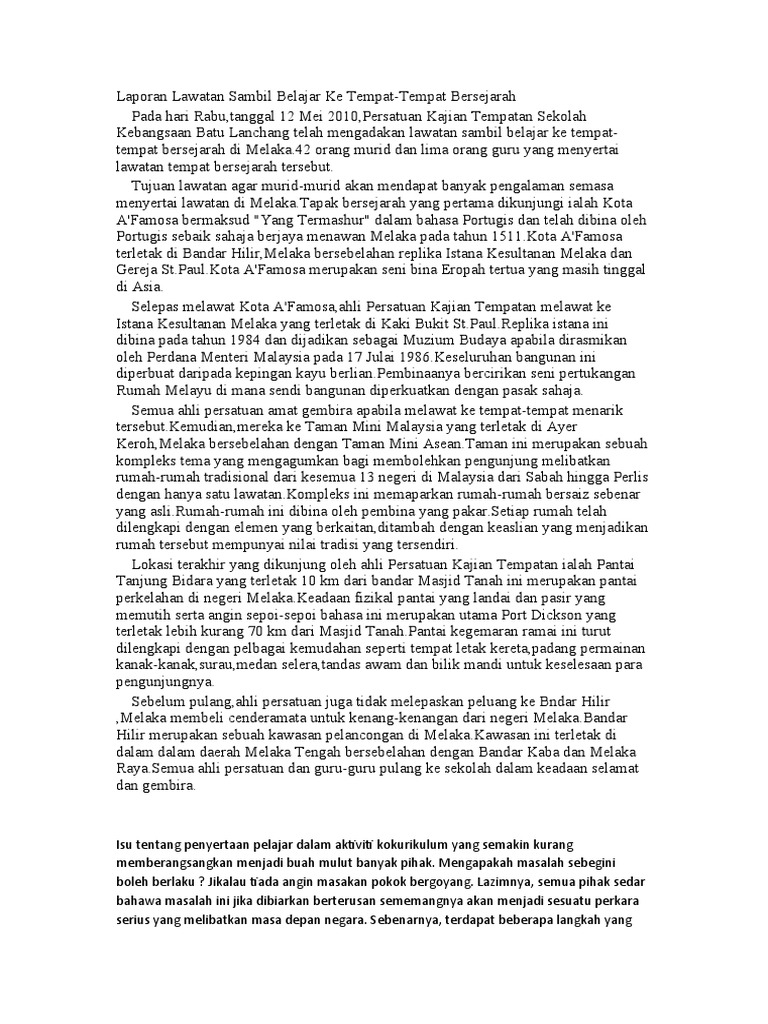 Laporan Lawatan Sambil Belajar Ke Tempat-Tempat Bersejarah

Pada hari Rabu,tanggal 12 Mei 2010,Persatuan Kajian Tempatan Sekolah Kebangsaan Batu Lanchang telah mengadakan lawatan sambil belajar ke tempat-tempat bersejarah di Melaka.42 orang murid dan lima orang guru yang menyertai lawatan tempat bersejarah tersebut.

Tujuan lawatan agar murid-murid akan mendapat banyak pengalaman semasa menyertai lawatan di Melaka.Tapak bersejarah yang pertama dikunjungi ialah Kota A'Famosa bermaksud "Yang Termashur" dalam bahasa Portugis dan telah dibina oleh Portugis sebaik sahaja berjaya menawan Melaka pada tahun 1511.Kota A'Famosa terletak di Bandar Hilir,Melaka bersebelahan replika Istana Kesultanan Melaka dan Gereja St.Paul.Kota A'Famosa merupakan seni bina Eropah tertua yang masih tinggal di Asia.

Selepas melawat Kota A'Famosa,ahli Persatuan Kajian Tempatan melawat ke Istana Kesultanan Melaka yang terletak di Kaki Bukit St.Paul.Replika istana ini dibina pada tahun 1984 dan dijadikan sebagai Muzium Budaya apabila dirasmikan oleh Perdana Menteri Malaysia pada 17 Julai 1986.Keseluruhan bangunan ini diperbuat daripada kepingan kayu berlian.Pembinaanya bercirikan seni pertukangan Rumah Melayu di mana sendi bangunan diperkuatkan dengan pasak sahaja.

Semua ahli persatuan amat gembira apabila melawat ke tempat-tempat menarik tersebut.Kemudian,mereka ke Taman Mini Malaysia yang terletak di Ayer Keroh,Melaka bersebelahan dengan Taman Mini Asean.Taman ini merupakan sebuah kompleks tema yang mengagumkan bagi membolehkan pengunjung melibatkan rumah-rumah tradisional dari kesemua 13 negeri di Malaysia dari Sabah hingga Perlis dengan hanya satu lawatan.Kompleks ini memaparkan rumah-rumah bersaiz sebenar yang asli.Rumah-rumah ini dibina oleh pembina yang pakar.Setiap rumah telah dilengkapi dengan elemen yang berkaitan,ditambah dengan keaslian yang menjadikan rumah tersebut mempunyai nilai tradisi yang tersendiri.

Lokasi terakhir yang dikunjung oleh ahli Persatuan Kajian Tempatan ialah Pantai Tanjung Bidara yang terletak 10 km dari bandar Masjid Tanah ini merupakan pantai perkelahan di negeri Melaka.Keadaan fizikal pantai yang landai dan pasir yang memutih serta angin sepoi-sepoi bahasa ini merupakan utama Port Dickson yang terletak lebih kurang 70 km dari Masjid Tanah.Pantai kegemaran ramai ini turut dilengkapi dengan pelbagai kemudahan seperti tempat letak kereta,padang permainan kanak-kanak,surau,medan selera,tandas awam dan bilik mandi untuk keselesaan para pengunjungnya.

Sebelum pulang,ahli persatuan juga tidak melepaskan peluang ke Bndar Hilir ,Melaka membeli cenderamata untuk kenang-kenangan dari negeri Melaka.Bandar Hilir merupakan sebuah kawasan pelancongan di Melaka.Kawasan ini terletak di dalam dalam daerah Melaka Tengah bersebelahan dengan Bandar Kaba dan Melaka Raya.Semua ahli persatuan dan guru-guru pulang ke sekolah dalam keadaan selamat dan gembira.

Isu tentang penyertaan pelajar dalam aktiviti kokurikulum yang semakin kurang memberangsangkan menjadi buah mulut banyak pihak. Mengapakah masalah sebegini boleh berlaku ? Jikalau tiada angin masakan pokok bergoyang. Lazimnya, semua pihak sedar bahawa masalah ini jika dibiarkan berterusan sememangnya akan menjadi sesuatu perkara serius yang melibatkan masa depan negara. Sebenarnya, terdapat beberapa langkah yang